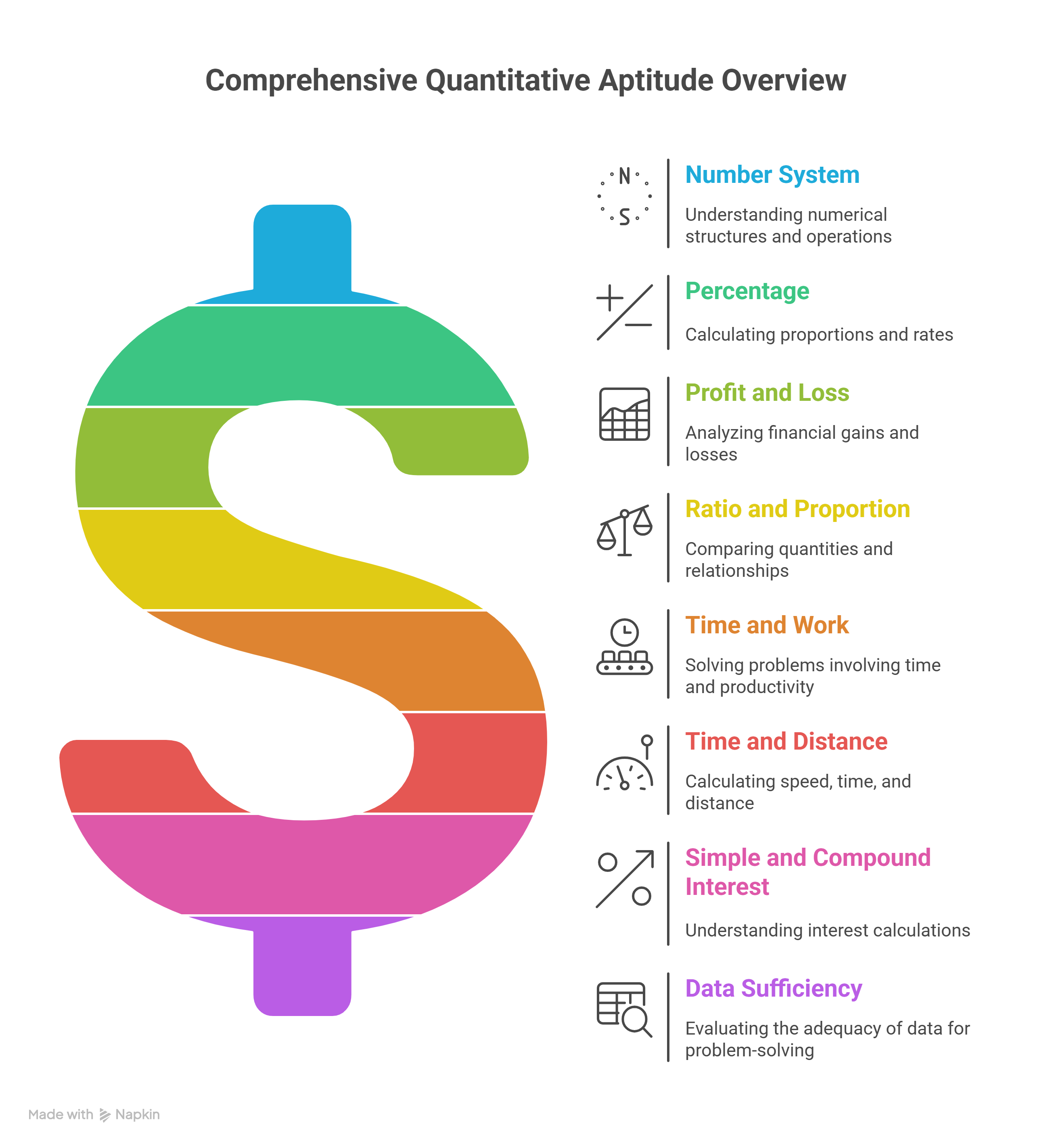 Comprehensive Quantitative Aptitude Overview

N
S

Number System

Understanding numerical structures and operations

Percentage

Calculating proportions and rates

Profit and Loss

Analyzing financial gains and losses

Ratio and Proportion

Comparing quantities and relationships

Time and Work

Solving problems involving time and productivity

Time and Distance

Calculating speed, time, and distance

Simple and Compound Interest

Understanding interest calculations

Data Sufficiency

Evaluating the adequacy of data for problem-solving

Made with Napkin